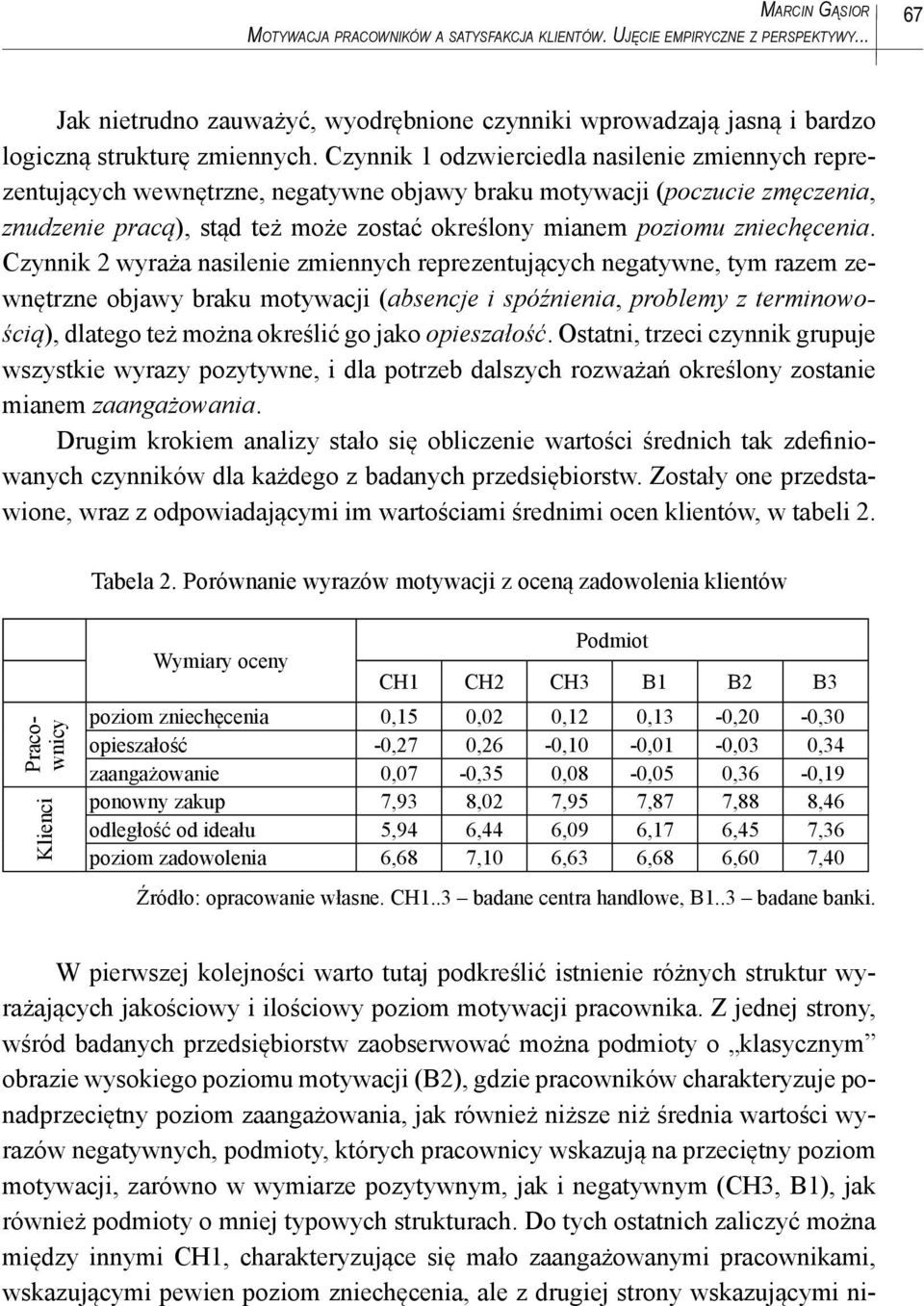 Marcin Gąsior
Motywacja pracowników a satysfakcja klientów. Ujęcie empiryczne z perspektywy...
67

Jak nietrudno zauważyć, wyodrębnione czynniki wprowadzają jasną i bardzo logiczną strukturę zmiennych. Czynnik 1 odzwierciedla nasilenie zmiennych reprezentujących wewnętrzne, negatywne objawy braku motywacji (poczucie zmęczenia, znudzenie pracą), stąd też może zostać określony mianem poziomu zniechęcenia. Czynnik 2 wyraża nasilenie zmiennych reprezentujących negatywne, tym razem zewnętrzne objawy braku motywacji (absencje i spóźnienia, problemy z terminowością), dlatego też można określić go jako opieszałość. Ostatni, trzeci czynnik grupuje wszystkie wyrazy pozytywne, i dla potrzeb dalszych rozważań określony zostanie mianem zaangażowania.

Drugim krokiem analizy stało się obliczenie wartości średnich tak zdefiniowanych czynników dla każdego z badanych przedsiębiorstw. Zostały one przedstawione, wraz z odpowiadającymi im wartościami średnimi ocen klientów, w tabeli 2.

Tabela 2. Porównanie wyrazów motywacji z oceną zadowolenia klientów

| | Wymiary oceny | Podmiot | | | | | |
|---|---|---|---|---|---|---|---|
| | | CH1 | CH2 | CH3 | B1 | B2 | B3 |
| Pracownicy | poziom zniechęcenia | 0,15 | 0,02 | 0,12 | 0,13 | -0,20 | -0,30 |
| | opieszałość | -0,27 | 0,26 | -0,10 | -0,01 | -0,03 | 0,34 |
| | zaangażowanie | 0,07 | -0,35 | 0,08 | -0,05 | 0,36 | -0,19 |
| Klienci | ponowny zakup | 7,93 | 8,02 | 7,95 | 7,87 | 7,88 | 8,46 |
| | odległość od ideału | 5,94 | 6,44 | 6,09 | 6,17 | 6,45 | 7,36 |
| | poziom zadowolenia | 6,68 | 7,10 | 6,63 | 6,68 | 6,60 | 7,40 |

Źródło: opracowanie własne. CH1..3 – badane centra handlowe, B1..3 – badane banki.

W pierwszej kolejności warto tutaj podkreślić istnienie różnych struktur wyrażających jakościowy i ilościowy poziom motywacji pracownika. Z jednej strony, wśród badanych przedsiębiorstw zaobserwować można podmioty o „klasycznym” obrazie wysokiego poziomu motywacji (B2), gdzie pracowników charakteryzuje ponadprzeciętny poziom zaangażowania, jak również niższe niż średnia wartości wyrazów negatywnych, podmioty, których pracownicy wskazują na przeciętny poziom motywacji, zarówno w wymiarze pozytywnym, jak i negatywnym (CH3, B1), jak również podmioty o mniej typowych strukturach. Do tych ostatnich zaliczyć można między innymi CH1, charakteryzujące się mało zaangażowanymi pracownikami, wskazującymi pewien poziom zniechęcenia, ale z drugiej strony wskazującymi ni-